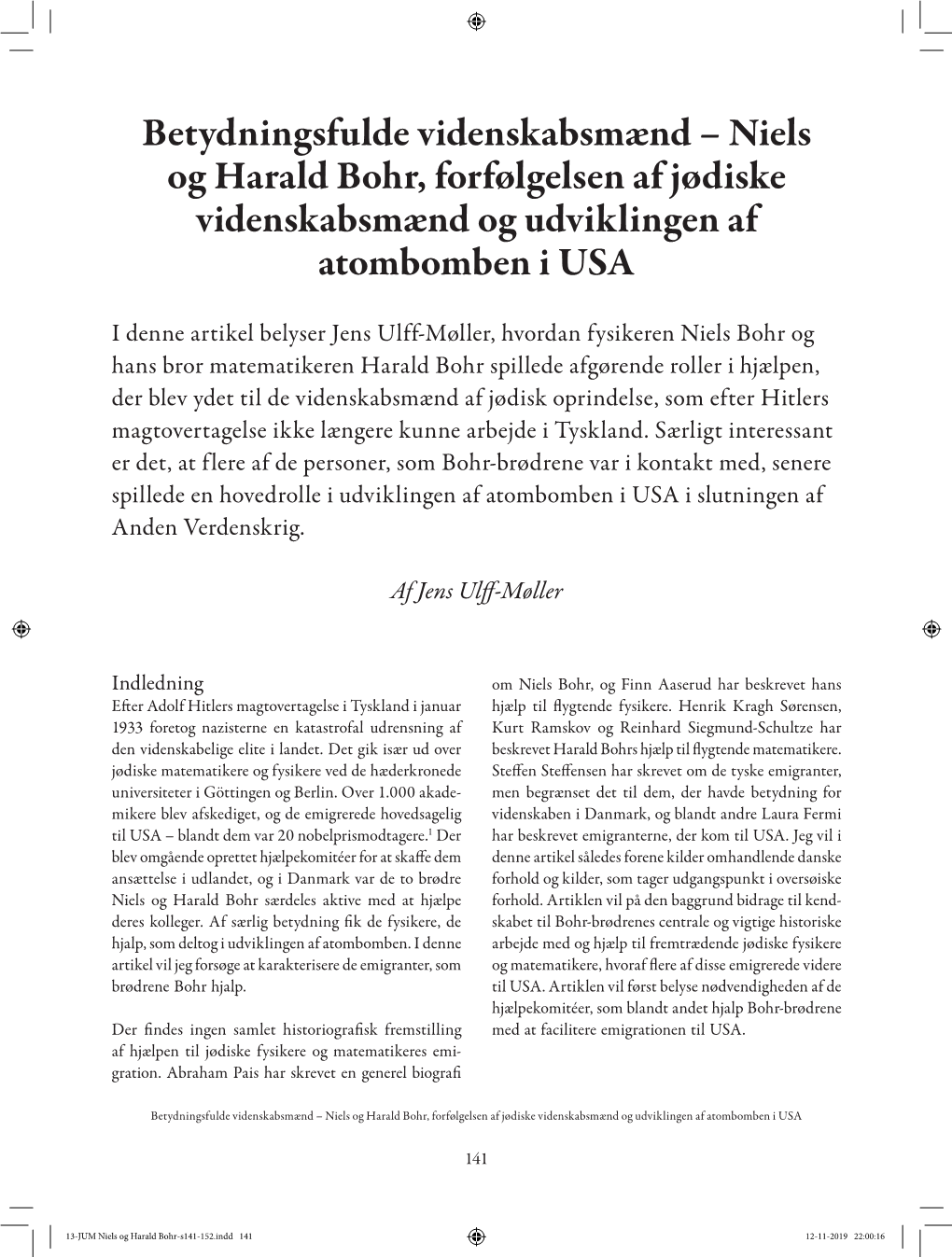 Betydningsfulde videnskabsmænd – Niels og Harald Bohr, forfølgelsen af jødiske videnskabsmænd og udviklingen af atombomben i USA

I denne artikel belyser Jens Ulff-Møller, hvordan fysikeren Niels Bohr og hans bror matematikeren Harald Bohr spillede afgørende roller i hjælpen, der blev ydet til de videnskabsmænd af jødisk oprindelse, som efter Hitlers magtovertagelse ikke længere kunne arbejde i Tyskland. Særligt interessant er det, at flere af de personer, som Bohr-brødrene var i kontakt med, senere spillede en hovedrolle i udviklingen af atombomben i USA i slutningen af Anden Verdenskrig.

Af Jens Ulff-Møller

Indledning
Efter Adolf Hitlers magtovertagelse i Tyskland i januar 1933 foretog nazisterne en katastrofal udrensning af den videnskabelige elite i landet. Det gik især ud over jødiske matematikere og fysikere ved de hæderkronede universiteter i Göttingen og Berlin. Over 1.000 akademikere blev afskediget, og de emigrerede hovedsagelig til USA – blandt dem var 20 nobelprismodtagere.$^1$ Der blev omgående oprettet hjælpekomitéer for at skaffe dem ansættelse i udlandet, og i Danmark var de to brødre Niels og Harald Bohr særdeles aktive med at hjælpe deres kolleger. Af særlig betydning fik de fysikere, de hjalp, som deltog i udviklingen af atombomben. I denne artikel vil jeg forsøge at karakterisere de emigranter, som brødrene Bohr hjalp.

Der findes ingen samlet historiografisk fremstilling af hjælpen til jødiske fysikere og matematikeres emigration. Abraham Pais har skrevet en generel biografi om Niels Bohr, og Finn Aaserud har beskrevet hans hjælp til flygtende fysikere. Henrik Kragh Sørensen, Kurt Ramskov og Reinhard Siegmund-Schultze har beskrevet Harald Bohrs hjælp til flygtende matematikere. Steffen Steffensen har skrevet om de tyske emigranter, men begrænset det til dem, der havde betydning for videnskaben i Danmark, og blandt andre Laura Fermi har beskrevet emigranterne, der kom til USA. Jeg vil i denne artikel således forene kilder omhandlende danske forhold og kilder, som tager udgangspunkt i oversøiske forhold. Artiklen vil på den baggrund bidrage til kendskabet til Bohr-brødrenes centrale og vigtige historiske arbejde med og hjælp til fremtrædende jødiske fysikere og matematikere, hvoraf flere af disse emigrerede videre til USA. Artiklen vil først belyse nødvendigheden af de hjælpekomitéer, som blandt andet hjalp Bohr-brødrene med at facilitere emigrationen til USA.

Betydningsfulde videnskabsmænd – Niels og Harald Bohr, forfølgelsen af jødiske videnskabsmænd og udviklingen af atombomben i USA

141

13-JUM Niels og Harald Bohr-s141-152.indd 141 12-11-2019 22:00:16